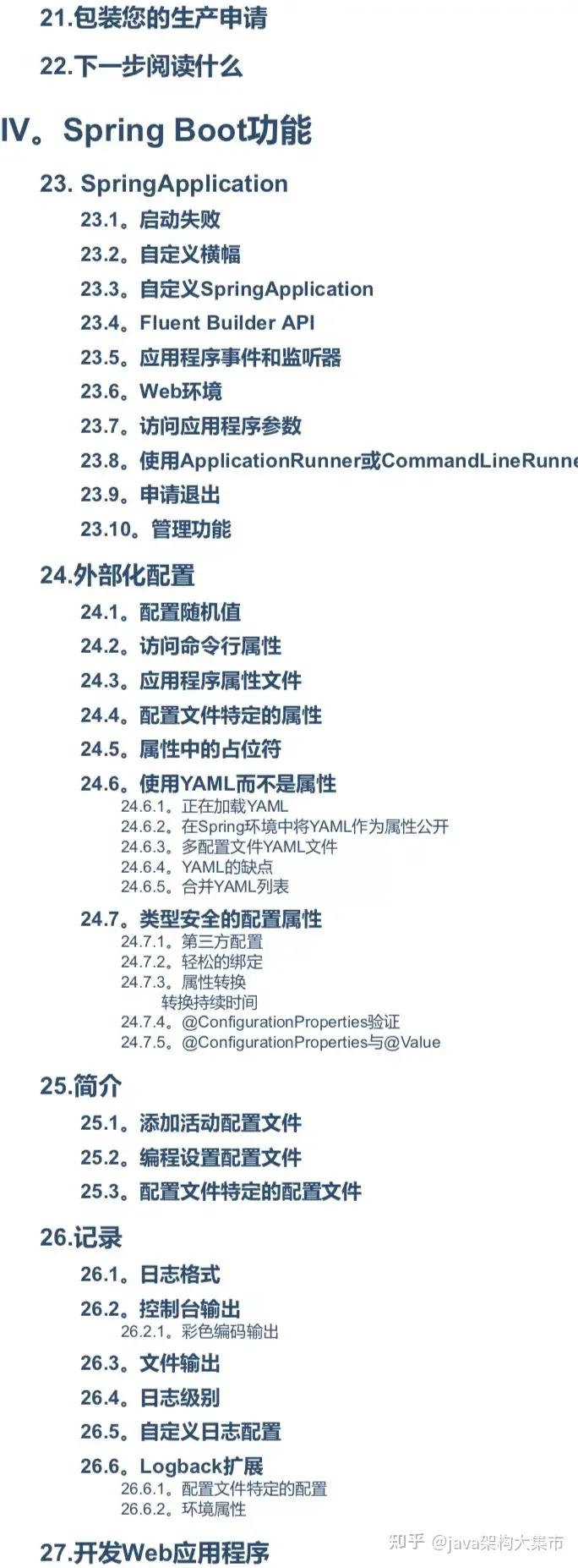 21.包装您的生产申请

22.下一步阅读什么

IV。Spring Boot功能

23. SpringApplication

23.1。启动失败

23.2。自定义横幅

23.3。自定义SpringApplication

23.4。Fluent Builder API

23.5。应用程序事件和监听器

23.6。Web环境

23.7。访问应用程序参数

23.8。使用ApplicationRunner或CommandLineRunne

23.9。申请退出

23.10。管理功能

24.外部化配置

24.1。配置随机值

24.2。访问命令行属性

24.3。应用程序属性文件

24.4。配置文件特定的属性

24.5。属性中的占位符

24.6。使用YAML而不是属性

24.6.1。正在加载YAML

24.6.2。在Spring环境中将YAML作为属性公开

24.6.3。多配置文件YAML文件

24.6.4。YAML的缺点

24.6.5。合并YAML列表

24.7。类型安全的配置属性

24.7.1。第三方配置

24.7.2。轻松的绑定

24.7.3。属性转换

转换持续时间

24.7.4。@ConfigurationProperties验证

24.7.5。@ConfigurationProperties与@Value

25.简介

25.1。添加活动配置文件

25.2。编程设置配置文件

25.3。配置文件特定的配置文件

26.记录

26.1。日志格式

26.2。控制台输出

26.2.1。彩色编码输出

26.3。文件输出

26.4。日志级别

26.5。自定义日志配置

26.6。Logback扩展

26.6.1。配置文件特定的配置

26.6.2。环境属性

27.开发Web应用程序

知乎 @java架构大集市